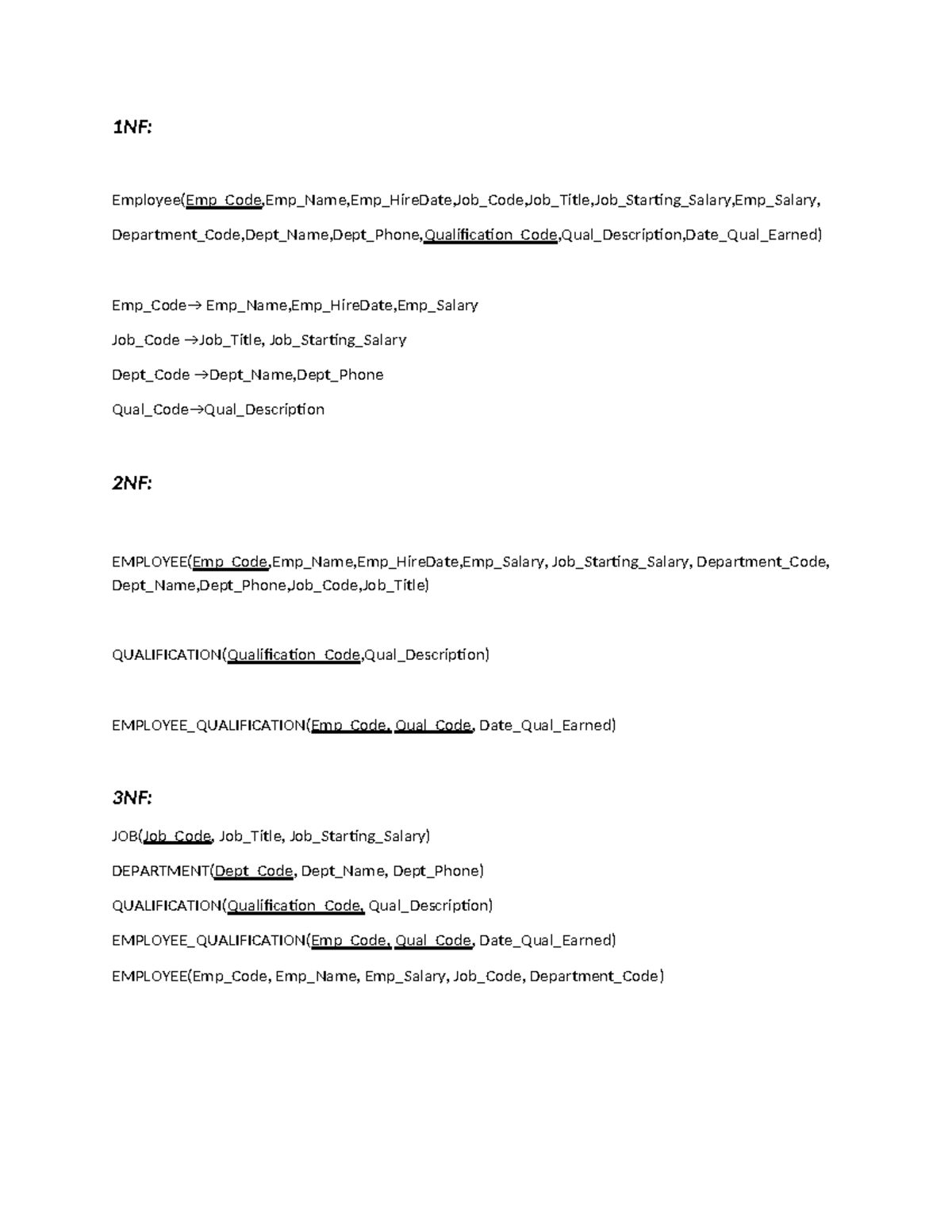 1NF:

Employee(Emp_Code,Emp_Name,Emp_HireDate,Job_Code,Job_Title,Job_Starting_Salary,Emp_Salary, Department_Code,Dept_Name,Dept_Phone,Qualification_Code,Qual_Description,Date_Qual_Earned)

Emp_Code→ Emp_Name,Emp_HireDate,Emp_Salary

Job_Code →Job_Title, Job_Starting_Salary

Dept_Code →Dept_Name,Dept_Phone

Qual_Code→Qual_Description

2NF:

EMPLOYEE(Emp_Code,Emp_Name,Emp_HireDate,Emp_Salary, Job_Starting_Salary, Department_Code, Dept_Name,Dept_Phone,Job_Code,Job_Title)

QUALIFICATION(Qualification_Code,Qual_Description)

EMPLOYEE_QUALIFICATION(Emp_Code, Qual_Code, Date_Qual_Earned)

3NF:

JOB(Job_Code, Job_Title, Job_Starting_Salary)

DEPARTMENT(Dept_Code, Dept_Name, Dept_Phone)

QUALIFICATION(Qualification_Code, Qual_Description)

EMPLOYEE_QUALIFICATION(Emp_Code, Qual_Code, Date_Qual_Earned)

EMPLOYEE(Emp_Code, Emp_Name, Emp_Salary, Job_Code, Department_Code)